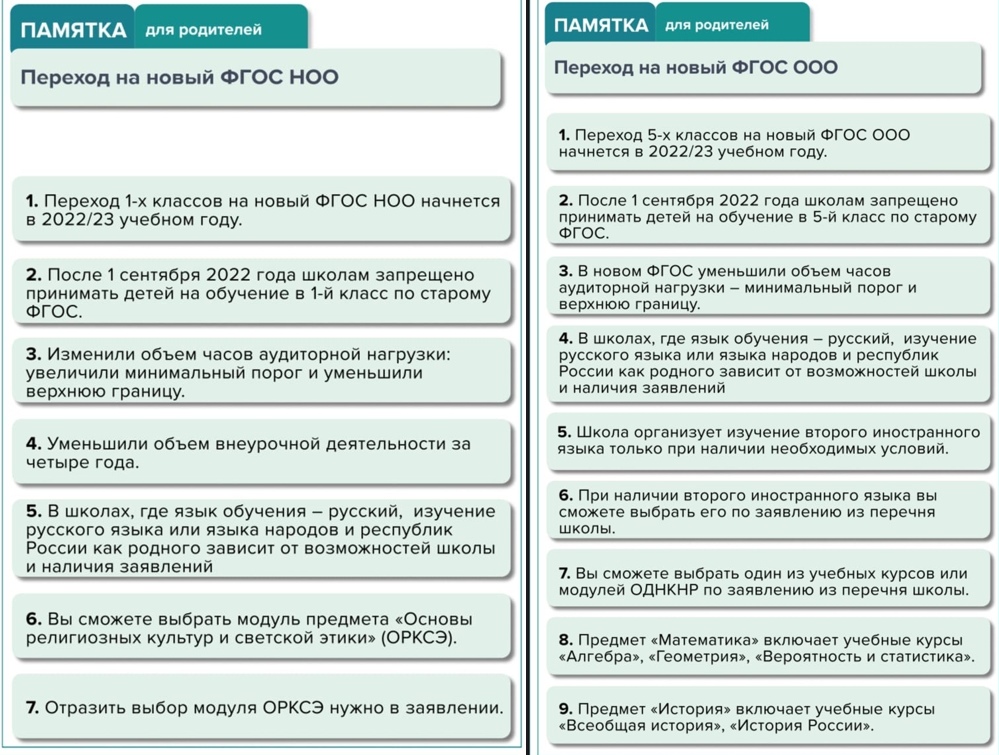 ПАМЯТКА для родителей

Переход на новый ФГОС НОО

1. Переход 1-х классов на новый ФГОС НОО начнется в 2022/23 учебном году.

2. После 1 сентября 2022 года школам запрещено принимать детей на обучение в 1-й класс по старому ФГОС.

3. Изменили объем часов аудиторной нагрузки: увеличили минимальный порог и уменьшили верхнюю границу.

4. Уменьшили объем внеурочной деятельности за четыре года.

5. В школах, где язык обучения – русский, изучение русского языка или языка народов и республик России как родного зависит от возможностей школы и наличия заявлений

6. Вы сможете выбрать модуль предмета «Основы религиозных культур и светской этики» (ОРКСЭ).

7. Отразить выбор модуля ОРКСЭ нужно в заявлении.

ПАМЯТКА для родителей

Переход на новый ФГОС ООО

1. Переход 5-х классов на новый ФГОС ООО начнется в 2022/23 учебном году.

2. После 1 сентября 2022 года школам запрещено принимать детей на обучение в 5-й класс по старому ФГОС.

3. В новом ФГОС уменьшили объем часов аудиторной нагрузки – минимальный порог и верхнюю границу.

4. В школах, где язык обучения – русский, изучение русского языка или языка народов и республик России как родного зависит от возможностей школы и наличия заявлений

5. Школа организует изучение второго иностранного языка только при наличии необходимых условий.

6. При наличии второго иностранного языка вы сможете выбрать его по заявлению из перечня школы.

7. Вы сможете выбрать один из учебных курсов или модулей ОДНКНР по заявлению из перечня школы.

8. Предмет «Математика» включает учебные курсы «Алгебра», «Геометрия», «Вероятность и статистика».

9. Предмет «История» включает учебные курсы «Всеобщая история», «История России».